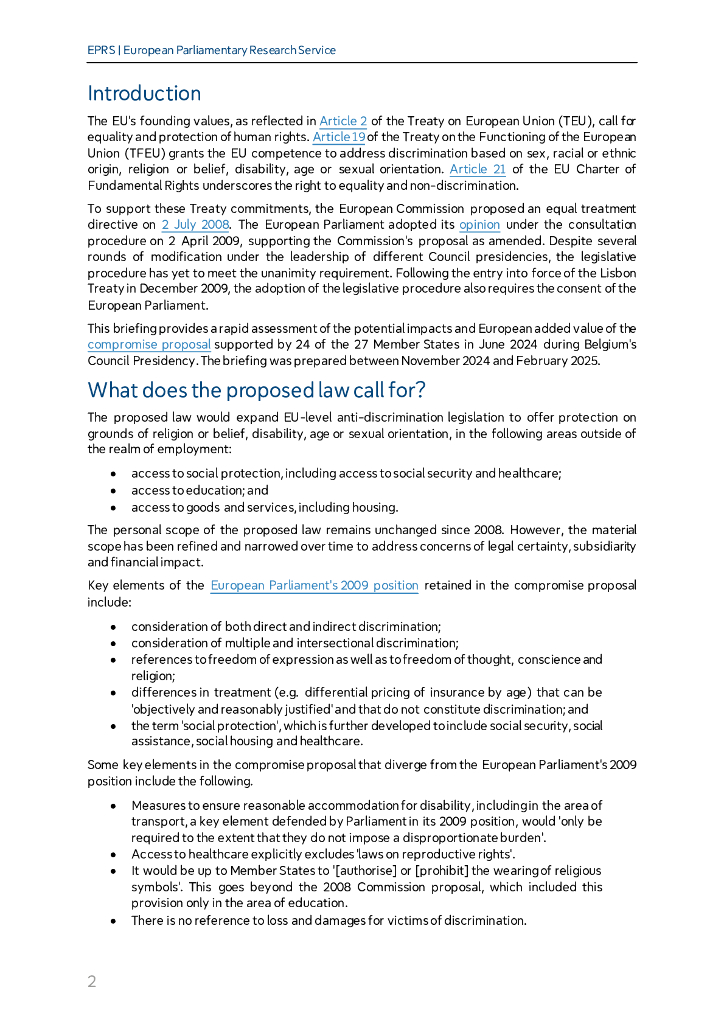 EPRS | European Parliamentary Research Service

Introduction

The EU's founding values, as reflected in Article 2 of the Treaty on European Union (TEU), call for equality and protection of human rights. Article 19 of the Treaty on the Functioning of the European Union (TFEU) grants the EU competence to address discrimination based on sex, racial or ethnic origin, religion or belief, disability, age or sexual orientation. Article 21 of the EU Charter of Fundamental Rights underscores the right to equality and non-discrimination.

To support these Treaty commitments, the European Commission proposed an equal treatment directive on 2 July 2008. The European Parliament adopted its opinion under the consultation procedure on 2 April 2009, supporting the Commission's proposal as amended. Despite several rounds of modification under the leadership of different Council presidencies, the legislative procedure has yet to meet the unanimity requirement. Following the entry into force of the Lisbon Treaty in December 2009, the adoption of the legislative procedure also requires the consent of the European Parliament.

This briefing provides a rapid assessment of the potential impacts and European added value of the compromise proposal supported by 24 of the 27 Member States in June 2024 during Belgium's Council Presidency. The briefing was prepared between November 2024 and February 2025.

What does the proposed law call for?

The proposed law would expand EU-level anti-discrimination legislation to offer protection on grounds of religion or belief, disability, age or sexual orientation, in the following areas outside of the realm of employment:

• access to social protection, including access to social security and healthcare;
• access to education; and
• access to goods and services, including housing.

The personal scope of the proposed law remains unchanged since 2008. However, the material scope has been refined and narrowed over time to address concerns of legal certainty, subsidiarity and financial impact.

Key elements of the European Parliament's 2009 position retained in the compromise proposal include:

• consideration of both direct and indirect discrimination;
• consideration of multiple and intersectional discrimination;
• references to freedom of expression as well as to freedom of thought, conscience and religion;
• differences in treatment (e.g. differential pricing of insurance by age) that can be 'objectively and reasonably justified' and that do not constitute discrimination; and
• the term 'social protection', which is further developed to include social security, social assistance, social housing and healthcare.

Some key elements in the compromise proposal that diverge from the European Parliament's 2009 position include the following.

• Measures to ensure reasonable accommodation for disability, including in the area of transport, a key element defended by Parliament in its 2009 position, would 'only be required to the extent that they do not impose a disproportionate burden'.
• Access to healthcare explicitly excludes 'laws on reproductive rights'.
• It would be up to Member States to '[authorise] or [prohibit] the wearing of religious symbols'. This goes beyond the 2008 Commission proposal, which included this provision only in the area of education.
• There is no reference to loss and damages for victims of discrimination.

2